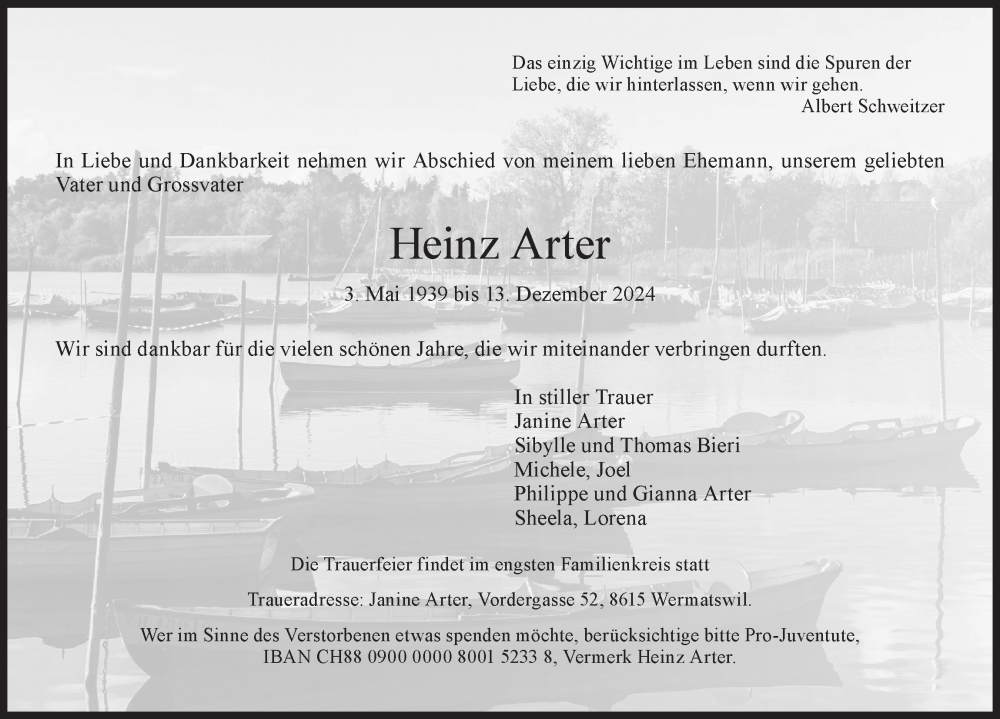 Das einzig Wichtige im Leben sind die Spuren der Liebe, die wir hinterlassen, wenn wir gehen.
Albert Schweitzer

In Liebe und Dankbarkeit nehmen wir Abschied von meinem lieben Ehemann, unserem geliebten Vater und Grossvater

Heinz Arter

3. Mai 1939 bis 13. Dezember 2024

Wir sind dankbar für die vielen schönen Jahre, die wir miteinander verbringen durften.

In stiller Trauer
Janine Arter
Sibylle und Thomas Bieri
Michele, Joel
Philippe und Gianna Arter
Sheela, Lorena

Die Trauerfeier findet im engsten Familienkreis statt

Traueradresse: Janine Arter, Vordergasse 52, 8615 Wermatswil.

Wer im Sinne des Verstorbenen etwas spenden möchte, berücksichtige bitte Pro-Juventute, IBAN CH88 0900 0000 8001 5233 8, Vermerk Heinz Arter.